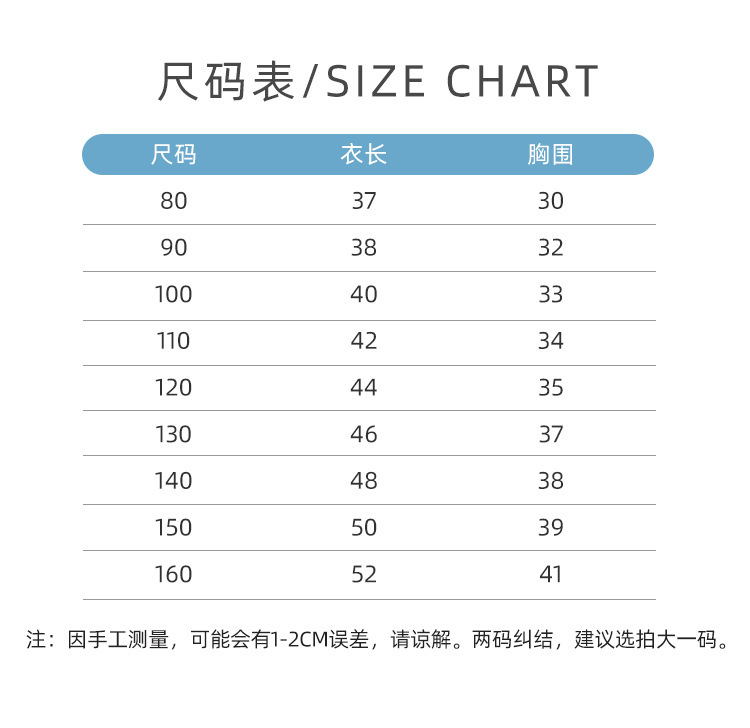 尺码表/SIZE CHART

| 尺码 | 衣长 | 胸围 |
|---|---|---|
| 80 | 37 | 30 |
| 90 | 38 | 32 |
| 100 | 40 | 33 |
| 110 | 42 | 34 |
| 120 | 44 | 35 |
| 130 | 46 | 37 |
| 140 | 48 | 38 |
| 150 | 50 | 39 |
| 160 | 52 | 41 |

注：因手工测量，可能会有1-2CM误差，请谅解。两码纠结，建议选拍大一码。